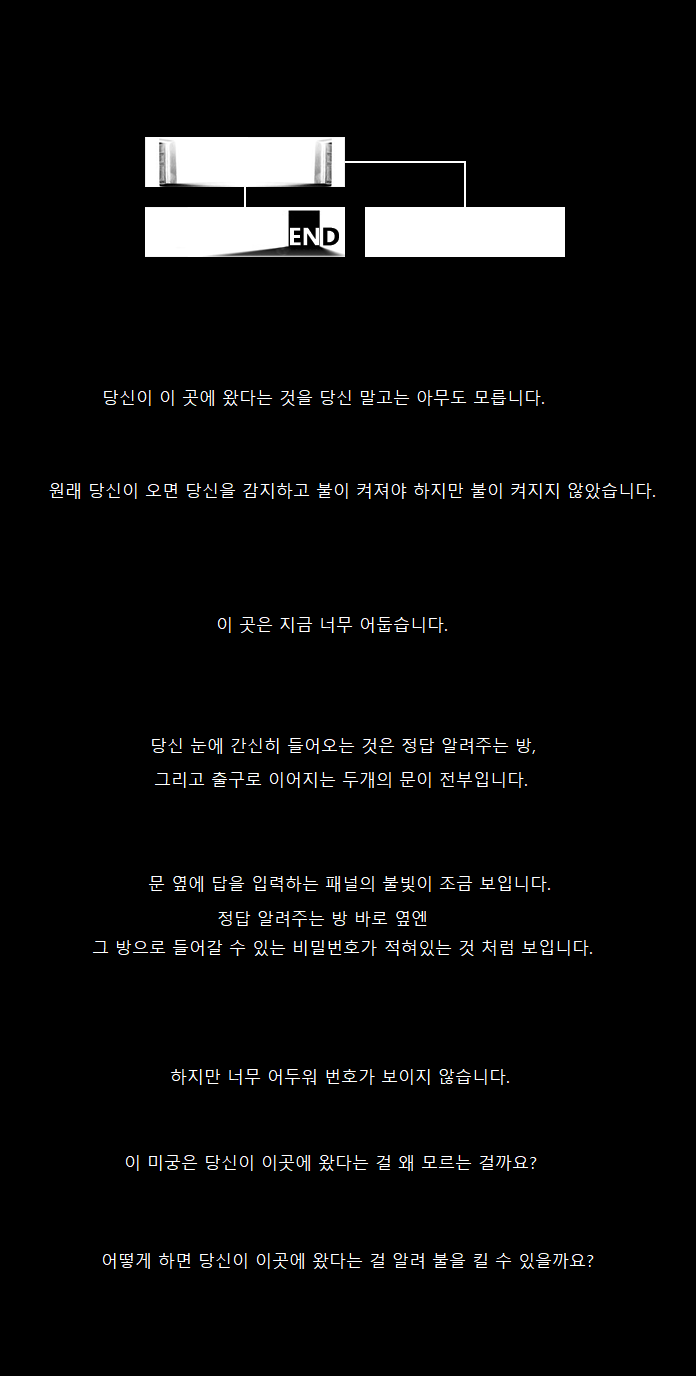 END

당신이 이 곳에 왔다는 것을 당신 말고는 아무도 모릅니다.

원래 당신이 오면 당신을 감지하고 불이 켜져야 하지만 불이 켜지지 않았습니다.

이 곳은 지금 너무 어둡습니다.

당신 눈에 간신히 들어오는 것은 정답 알려주는 방,
그리고 출구로 이어지는 두개의 문이 전부입니다.

문 옆에 답을 입력하는 패널의 불빛이 조금 보입니다.
정답 알려주는 방 바로 옆엔
그 방으로 들어갈 수 있는 비밀번호가 적혀있는 것 처럼 보입니다.

하지만 너무 어두워 번호가 보이지 않습니다.

이 미궁은 당신이 이곳에 왔다는 걸 왜 모르는 걸까요?

어떻게 하면 당신이 이곳에 왔다는 걸 알려 불을 킬 수 있을까요?